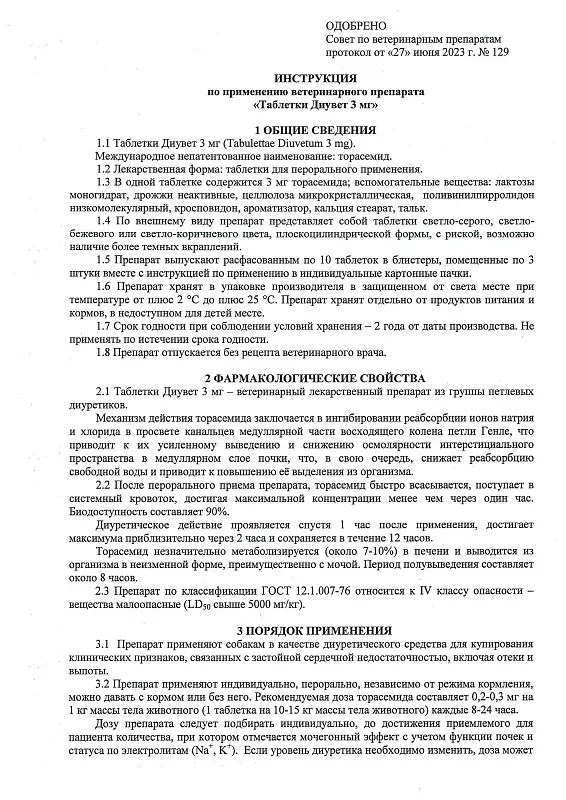 ОДОБРЕНО
Совет по ветеринарным препаратам
протокол от «27» июня 2023 г. № 129

ИНСТРУКЦИЯ
по применению ветеринарного препарата
«Таблетки Диувет 3 мг»

1 ОБЩИЕ СВЕДЕНИЯ

1.1 Таблетки Диувет 3 мг (Tabulettae Diuvetum 3 mg).

Международное непатентованное наименование: торасемид.

1.2 Лекарственная форма: таблетки для перорального применения.

1.3 В одной таблетке содержится 3 мг торасемида; вспомогательные вещества: лактозы моногидрат, дрожжи неактивные, целлюлоза микрокристаллическая, поливинилпирролидон низкомолекулярный, кросповидон, ароматизатор, кальция стеарат, тальк.

1.4 По внешнему виду препарат представляет собой таблетки светло-серого, светло-бежевого или светло-коричневого цвета, плоскоцилиндрической формы, с риской, возможно наличие более темных вкраплений.

1.5 Препарат выпускают расфасованным по 10 таблеток в блистеры, помещенные по 3 штуки вместе с инструкцией по применению в индивидуальные картонные пачки.

1.6 Препарат хранят в упаковке производителя в защищенном от света месте при температуре от плюс 2 °С до плюс 25 °С. Препарат хранят отдельно от продуктов питания и кормов, в недоступном для детей месте.

1.7 Срок годности при соблюдении условий хранения – 2 года от даты производства. Не применять по истечении срока годности.

1.8 Препарат отпускается без рецепта ветеринарного врача.

2 ФАРМАКОЛОГИЧЕСКИЕ СВОЙСТВА

2.1 Таблетки Диувет 3 мг – ветеринарный лекарственный препарат из группы петлевых диуретиков.

Механизм действия торасемида заключается в ингибировании реабсорбции ионов натрия и хлорида в просвете канальцев медуллярной части восходящего колена петли Генле, что приводит к их усиленному выведению и снижению осмолярности интерстициального пространства в медуллярном слое почки, что, в свою очередь, снижает реабсорбцию свободной воды и приводит к повышению её выделения из организма.

2.2 После перорального приема препарата, торасемид быстро всасывается, поступает в системный кровоток, достигая максимальной концентрации менее чем через один час. Биодоступность составляет 90%.

Диуретическое действие проявляется спустя 1 час после применения, достигает максимума приблизительно через 2 часа и сохраняется в течение 12 часов.

Торасемид незначительно метаболизируется (около 7-10%) в печени и выводится из организма в неизменной форме, преимущественно с мочой. Период полувыведения составляет около 8 часов.

2.3 Препарат по классификации ГОСТ 12.1.007-76 относится к IV классу опасности – вещества малоопасные ($LD_{50}$ свыше 5000 мг/кг).

3 ПОРЯДОК ПРИМЕНЕНИЯ

3.1 Препарат применяют собакам в качестве диуретического средства для купирования клинических признаков, связанных с застойной сердечной недостаточностью, включая отеки и выпоты.

3.2 Препарат применяют индивидуально, перорально, независимо от режима кормления, можно давать с кормом или без него. Рекомендуемая доза торасемида составляет 0,2-0,3 мг на 1 кг массы тела животного (1 таблетка на 10-15 кг массы тела животного) каждые 8-24 часа.

Дозу препарата следует подбирать индивидуально, до достижения приемлемого для пациента количества, при котором отмечается мочегонный эффект с учетом функции почек и статуса по электролитам ($Na^+$, $K^+$). Если уровень диуретика необходимо изменить, доза может